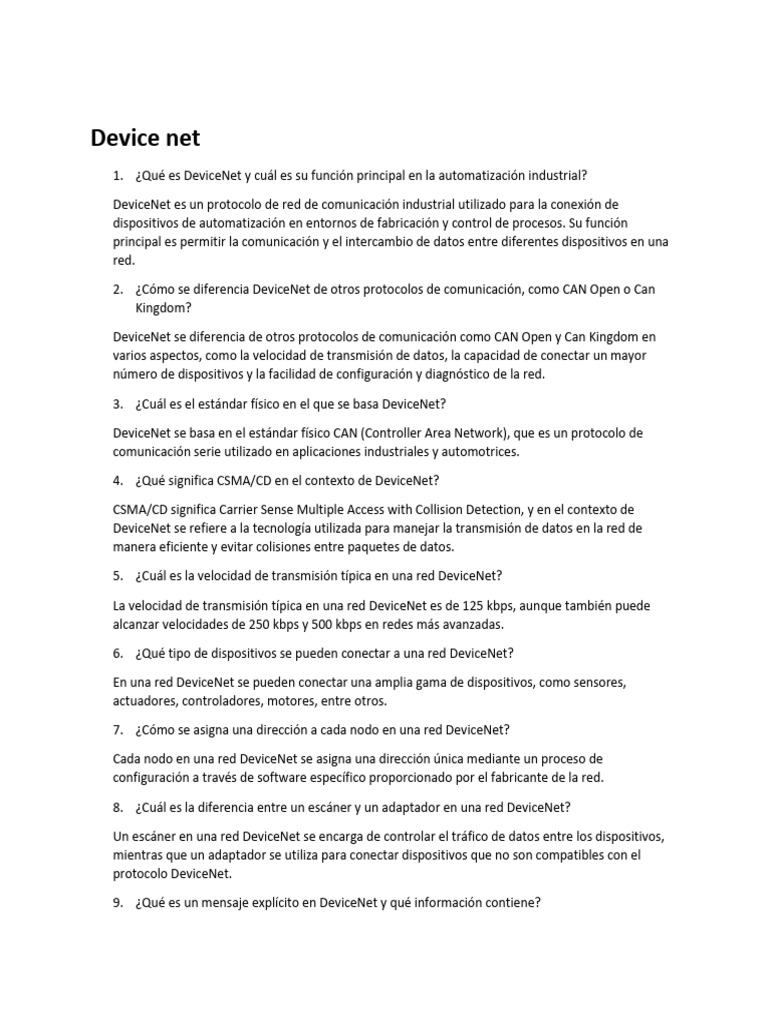 Device net

1. ¿Qué es DeviceNet y cuál es su función principal en la automatización industrial?

DeviceNet es un protocolo de red de comunicación industrial utilizado para la conexión de dispositivos de automatización en entornos de fabricación y control de procesos. Su función principal es permitir la comunicación y el intercambio de datos entre diferentes dispositivos en una red.

2. ¿Cómo se diferencia DeviceNet de otros protocolos de comunicación, como CAN Open o Can Kingdom?

DeviceNet se diferencia de otros protocolos de comunicación como CAN Open y Can Kingdom en varios aspectos, como la velocidad de transmisión de datos, la capacidad de conectar un mayor número de dispositivos y la facilidad de configuración y diagnóstico de la red.

3. ¿Cuál es el estándar físico en el que se basa DeviceNet?

DeviceNet se basa en el estándar físico CAN (Controller Area Network), que es un protocolo de comunicación serie utilizado en aplicaciones industriales y automotrices.

4. ¿Qué significa CSMA/CD en el contexto de DeviceNet?

CSMA/CD significa Carrier Sense Multiple Access with Collision Detection, y en el contexto de DeviceNet se refiere a la tecnología utilizada para manejar la transmisión de datos en la red de manera eficiente y evitar colisiones entre paquetes de datos.

5. ¿Cuál es la velocidad de transmisión típica en una red DeviceNet?

La velocidad de transmisión típica en una red DeviceNet es de 125 kbps, aunque también puede alcanzar velocidades de 250 kbps y 500 kbps en redes más avanzadas.

6. ¿Qué tipo de dispositivos se pueden conectar a una red DeviceNet?

En una red DeviceNet se pueden conectar una amplia gama de dispositivos, como sensores, actuadores, controladores, motores, entre otros.

7. ¿Cómo se asigna una dirección a cada nodo en una red DeviceNet?

Cada nodo en una red DeviceNet se asigna una dirección única mediante un proceso de configuración a través de software específico proporcionado por el fabricante de la red.

8. ¿Cuál es la diferencia entre un escáner y un adaptador en una red DeviceNet?

Un escáner en una red DeviceNet se encarga de controlar el tráfico de datos entre los dispositivos, mientras que un adaptador se utiliza para conectar dispositivos que no son compatibles con el protocolo DeviceNet.

9. ¿Qué es un mensaje explícito en DeviceNet y qué información contiene?